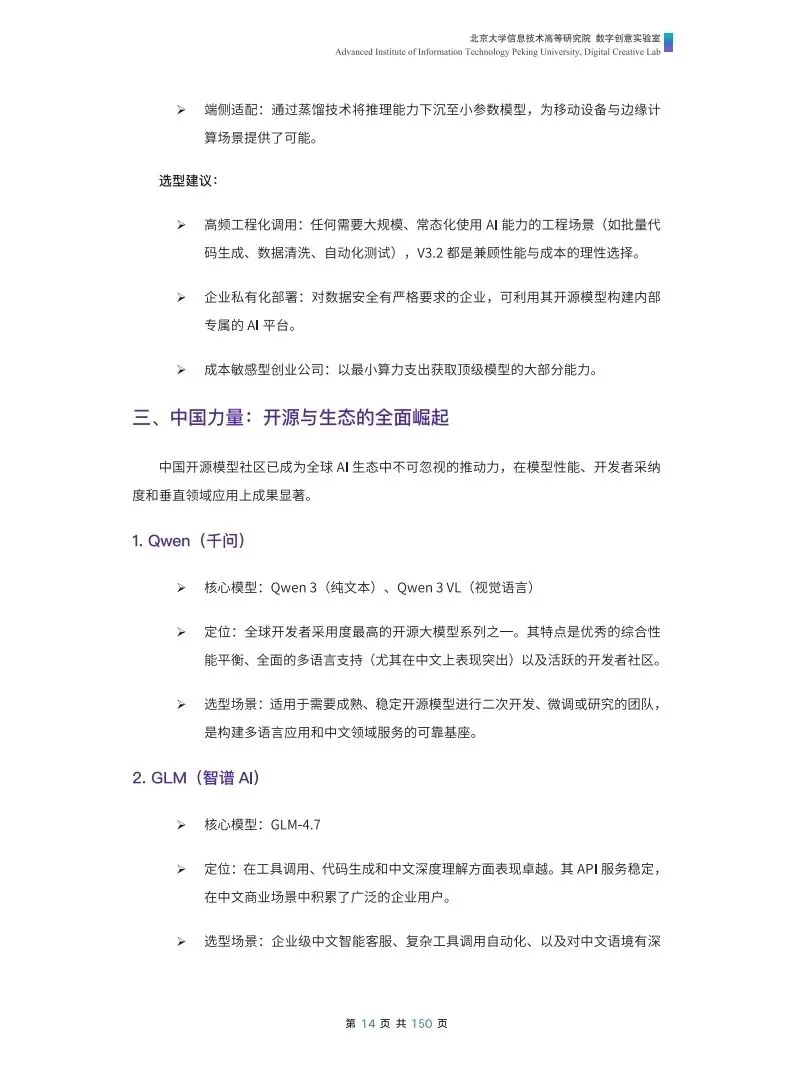 北京大学信息技术高等研究院 数字创意实验室
Advanced Institute of Information Technology Peking University, Digital Creative Lab

➢ 端侧适配：通过蒸馏技术将推理能力下沉至小参数模型，为移动设备与边缘计算场景提供了可能。

选型建议：

➢ 高频工程化调用：任何需要大规模、常态化使用AI能力的工程场景（如批量代码生成、数据清洗、自动化测试），V3.2都是兼顾性能与成本的理性选择。

➢ 企业私有化部署：对数据安全有严格要求的企业，可利用其开源模型构建内部专属的AI平台。

➢ 成本敏感型创业公司：以最小算力支出获取顶级模型的大部分能力。

三、中国力量：开源与生态的全面崛起

中国开源模型社区已成为全球AI生态中不可忽视的推动力，在模型性能、开发者采纳度和垂直领域应用上成果显著。

1. Qwen（千问）

➢ 核心模型：Qwen 3（纯文本）、Qwen 3 VL（视觉语言）

➢ 定位：全球开发者采用度最高的开源大模型系列之一。其特点是优秀的综合性能平衡、全面的多语言支持（尤其在中文上表现突出）以及活跃的开发者社区。

➢ 选型场景：适用于需要成熟、稳定开源模型进行二次开发、微调或研究的团队，是构建多语言应用和中文领域服务的可靠基座。

2. GLM（智谱AI）

➢ 核心模型：GLM-4.7

➢ 定位：在工具调用、代码生成和中文深度理解方面表现卓越。其API服务稳定，在中文商业场景中积累了广泛的企业用户。

➢ 选型场景：企业级中文智能客服、复杂工具调用自动化、以及对中文语境有深

第14页 共150页